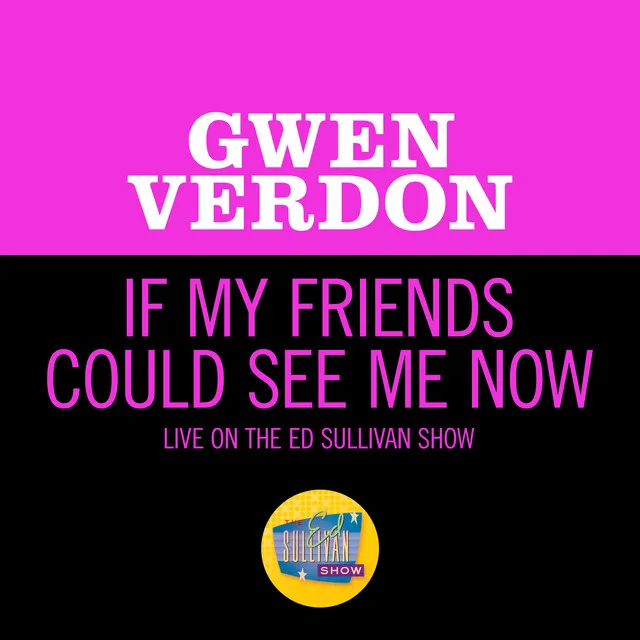 GWEN VERDON

IF MY FRIENDS COULD SEE ME NOW

LIVE ON THE ED SULLIVAN SHOW

THE Ed SULLIVAN SHOW